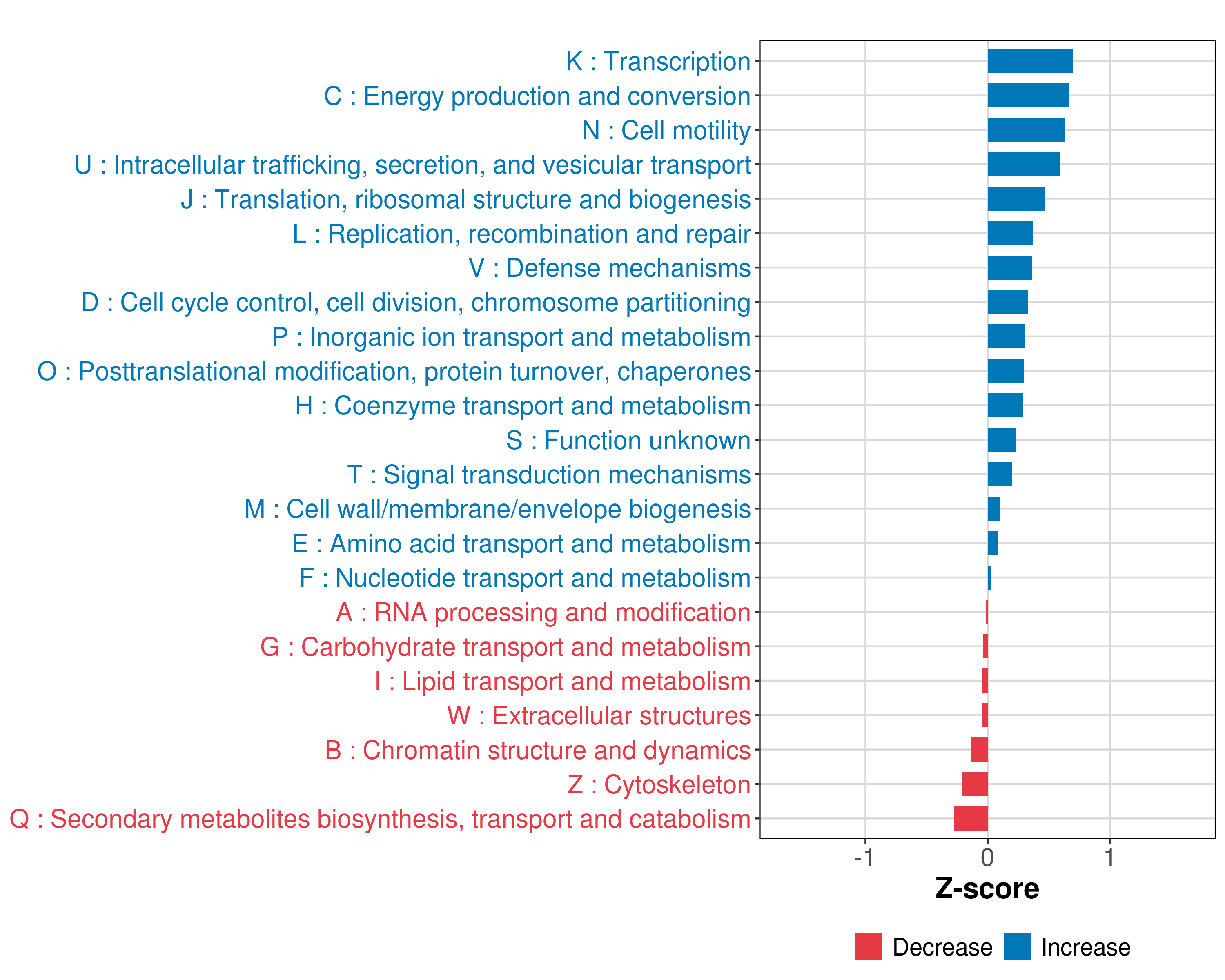 K : Transcription
C : Energy production and conversion
N : Cell motility
U : Intracellular trafficking, secretion, and vesicular transport
J : Translation, ribosomal structure and biogenesis
L : Replication, recombination and repair
V : Defense mechanisms
D : Cell cycle control, cell division, chromosome partitioning
P : Inorganic ion transport and metabolism
O : Posttranslational modification, protein turnover, chaperones
H : Coenzyme transport and metabolism
S : Function unknown
T : Signal transduction mechanisms
M : Cell wall/membrane/envelope biogenesis
E : Amino acid transport and metabolism
F : Nucleotide transport and metabolism
A : RNA processing and modification
G : Carbohydrate transport and metabolism
I : Lipid transport and metabolism
W : Extracellular structures
B : Chromatin structure and dynamics
Z : Cytoskeleton
Q : Secondary metabolites biosynthesis, transport and catabolism

-1
0
1
Z-score

Decrease
Increase